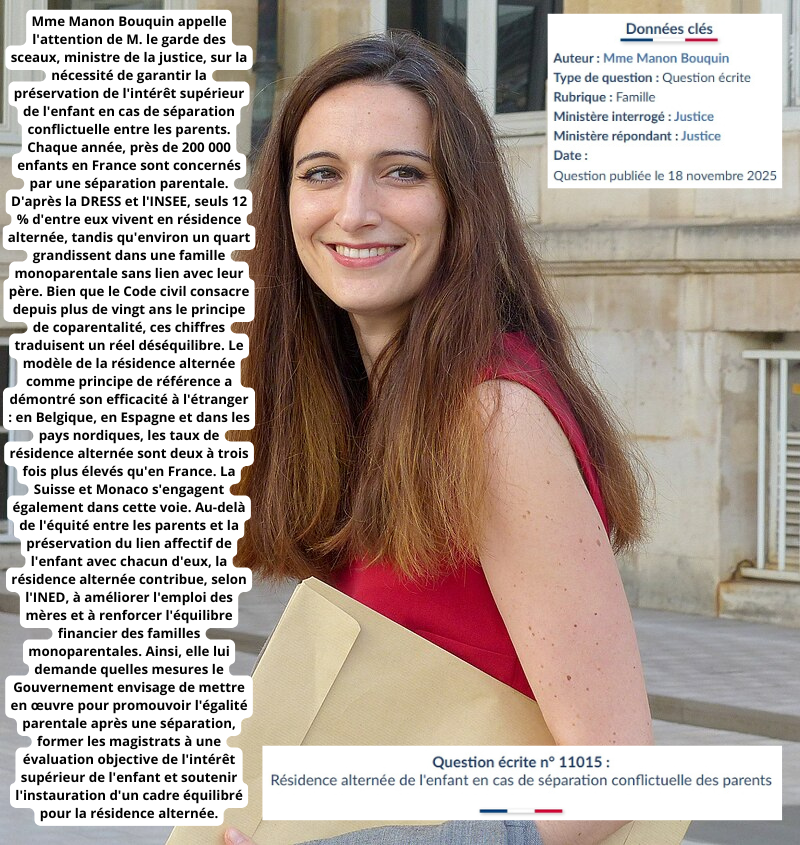 Mme Manon Bouquin appelle l'attention de M. le garde des sceaux, ministre de la justice, sur la nécessité de garantir la préservation de l'intérêt supérieur de l'enfant en cas de séparation conflictuelle entre les parents. Chaque année, près de 200 000 enfants en France sont concernés par une séparation parentale. D'après la DRESS et l'INSEE, seuls 12 % d'entre eux vivent en résidence alternée, tandis qu'environ un quart grandissent dans une famille monoparentale sans lien avec leur père. Bien que le Code civil consacre depuis plus de vingt ans le principe de coparentalité, ces chiffres traduisent un réel déséquilibre. Le modèle de la résidence alternée comme principe de référence a démontré son efficacité à l'étranger : en Belgique, en Espagne et dans les pays nordiques, les taux de résidence alternée sont deux à trois fois plus élevés qu'en France. La Suisse et Monaco s'engagent également dans cette voie. Au-delà de l'équité entre les parents et la préservation du lien affectif de l'enfant avec chacun d'eux, la résidence alternée contribue, selon l'INED, à améliorer l'emploi des mères et à renforcer l'équilibre financier des familles monoparentales. Ainsi, elle lui demande quelles mesures le Gouvernement envisage de mettre en œuvre pour promouvoir l'égalité parentale après une séparation, former les magistrats à une évaluation objective de l'intérêt supérieur de l'enfant et soutenir l'instauration d'un cadre équilibré pour la résidence alternée.

Données clés
Auteur : Mme Manon Bouquin
Type de question : Question écrite
Rubrique : Famille
Ministère interrogé : Justice
Ministère répondant : Justice
Date :
Question publiée le 18 novembre 2025

Question écrite n° 11015 :
Résidence alternée de l'enfant en cas de séparation conflictuelle des parents